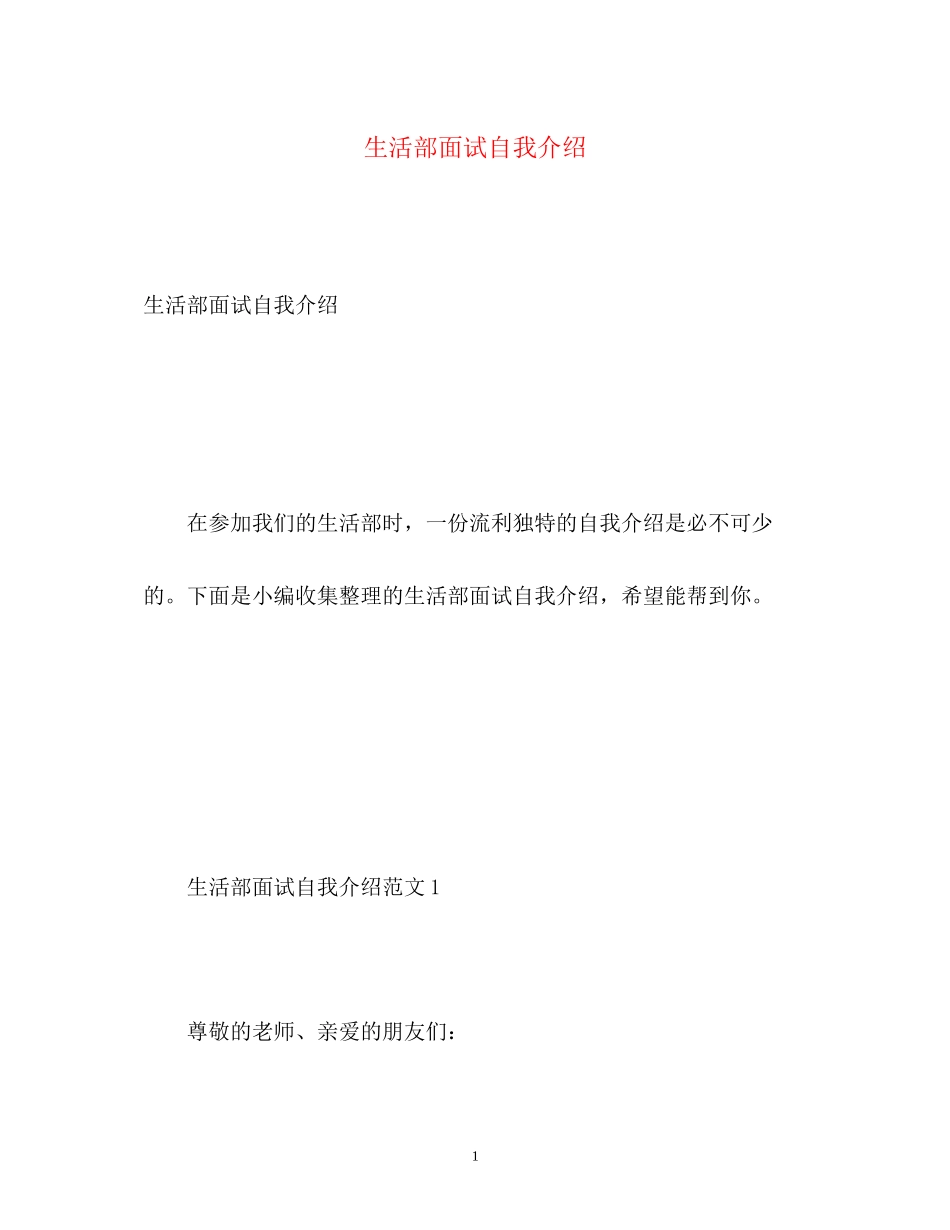 生活部面试自我介绍

生活部面试自我介绍

在参加我们的生活部时，一份流利独特的自我介绍是必不可少的。下面是小编收集整理的生活部面试自我介绍，希望能帮到你。

生活部面试自我介绍范文 1

尊敬的老师、亲爱的朋友们：

1